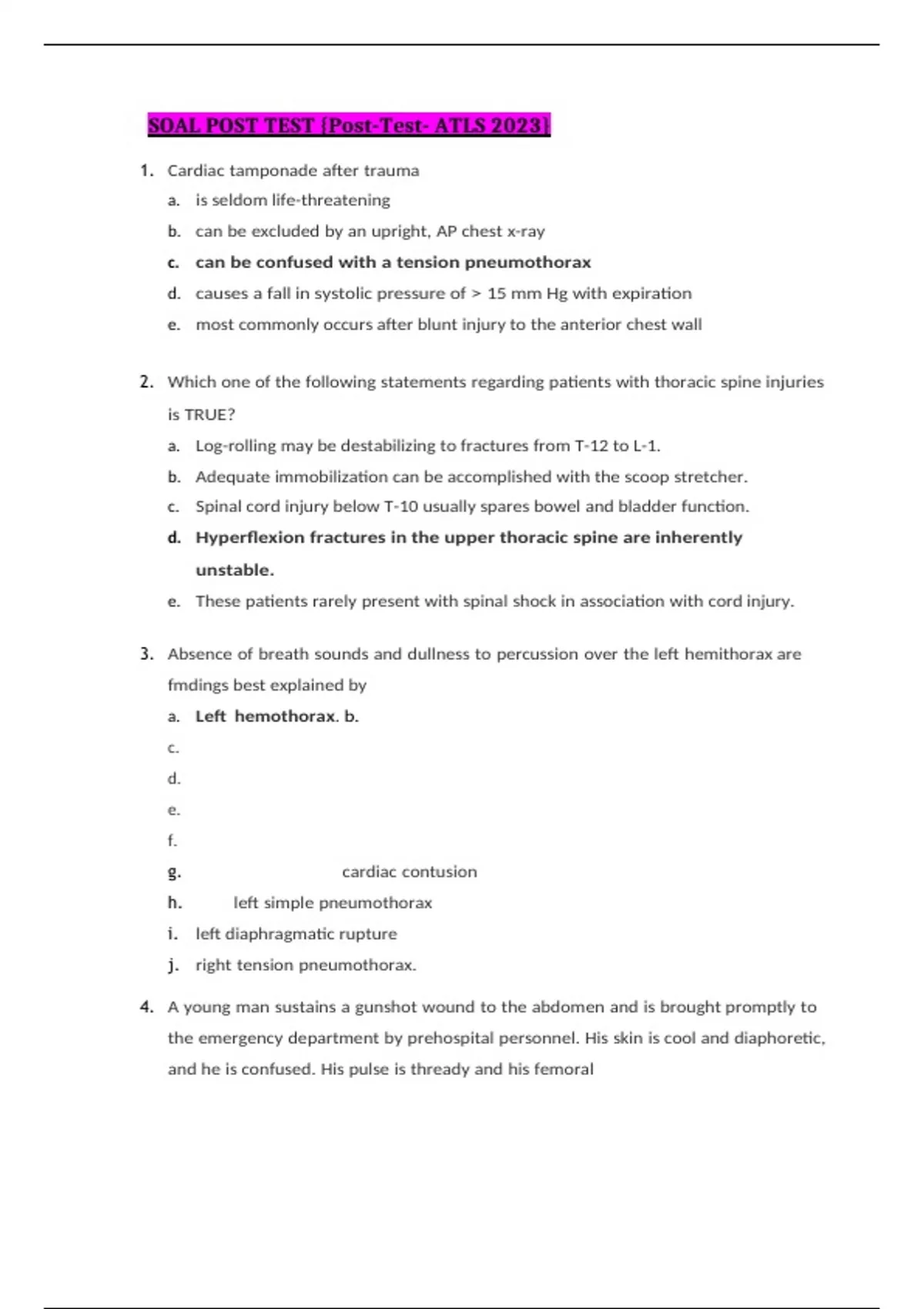 SOAL POST TEST {Post-Test- ATLS 2023}

1. Cardiac tamponade after trauma
a. is seldom life-threatening
b. can be excluded by an upright, AP chest x-ray
c. can be confused with a tension pneumothorax
d. causes a fall in systolic pressure of > 15 mm Hg with expiration
e. most commonly occurs after blunt injury to the anterior chest wall

2. Which one of the following statements regarding patients with thoracic spine injuries is TRUE?
a. Log-rolling may be destabilizing to fractures from T-12 to L-1.
b. Adequate immobilization can be accomplished with the scoop stretcher.
c. Spinal cord injury below T-10 usually spares bowel and bladder function.
d. Hyperflexion fractures in the upper thoracic spine are inherently unstable.
e. These patients rarely present with spinal shock in association with cord injury.

3. Absence of breath sounds and dullness to percussion over the left hemithorax are fmdings best explained by
a. Left hemothorax. b.
c.
d.
e.
f.
g. cardiac contusion
h. left simple pneumothorax
i. left diaphragmatic rupture
j. right tension pneumothorax.

4. A young man sustains a gunshot wound to the abdomen and is brought promptly to the emergency department by prehospital personnel. His skin is cool and diaphoretic, and he is confused. His pulse is thready and his femoral